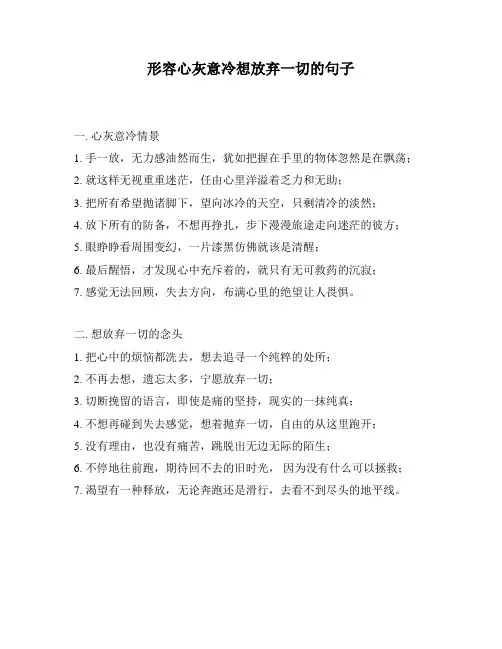 形容心灰意冷想放弃一切的句子

一. 心灰意冷情景

1. 手一放，无力感油然而生，犹如把握在手里的物体忽然是在飘荡；

2. 就这样无视重重迷茫，任由心里洋溢着乏力和无助；

3. 把所有希望抛诸脚下，望向冰冷的天空，只剩清冷的淡然；

4. 放下所有的防备，不想再挣扎，步下漫漫旅途走向迷茫的彼方；

5. 眼睁睁看周围变幻，一片漆黑仿佛就该是清醒；

6. 最后醒悟，才发现心中充斥着的，就只有无可救药的沉寂；

7. 感觉无法回顾，失去方向，布满心里的绝望让人畏惧。

二. 想放弃一切的念头

1. 把心中的烦恼都洗去，想去追寻一个纯粹的处所；

2. 不再去想，遗忘太多，宁愿放弃一切；

3. 切断挽留的语言，即使是痛的坚持，现实的一抹纯真；

4. 不想再碰到失去感觉，想着抛弃一切，自由的从这里跑开；

5. 没有理由，也没有痛苦，跳脱出无边无际的陌生；

6. 不停地往前跑，期待回不去的旧时光，因为没有什么可以拯救；

7. 渴望有一种释放，无论奔跑还是滑行，去看不到尽头的地平线。